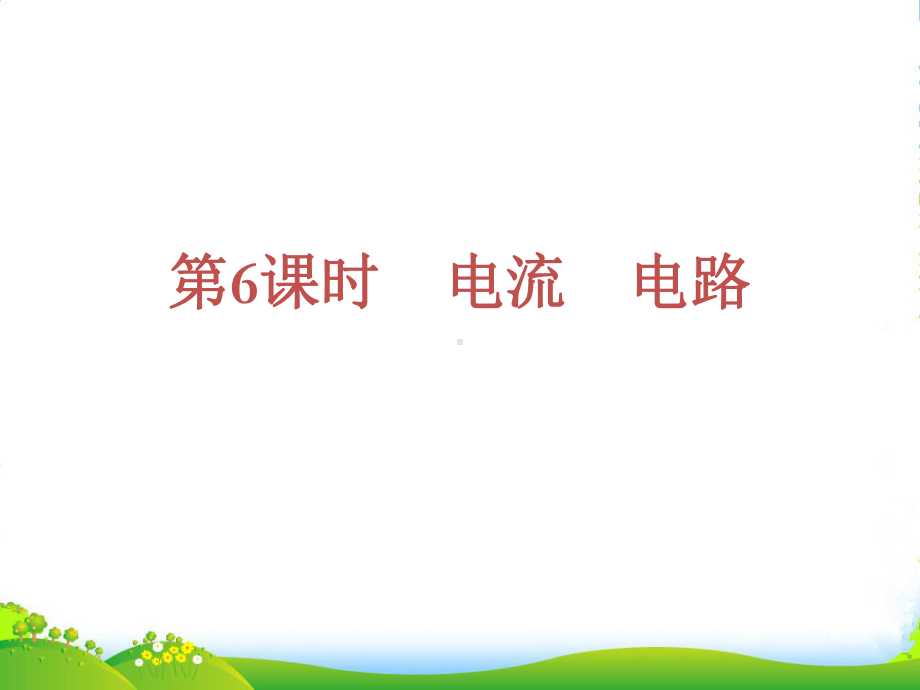 第6课时　电流　电路